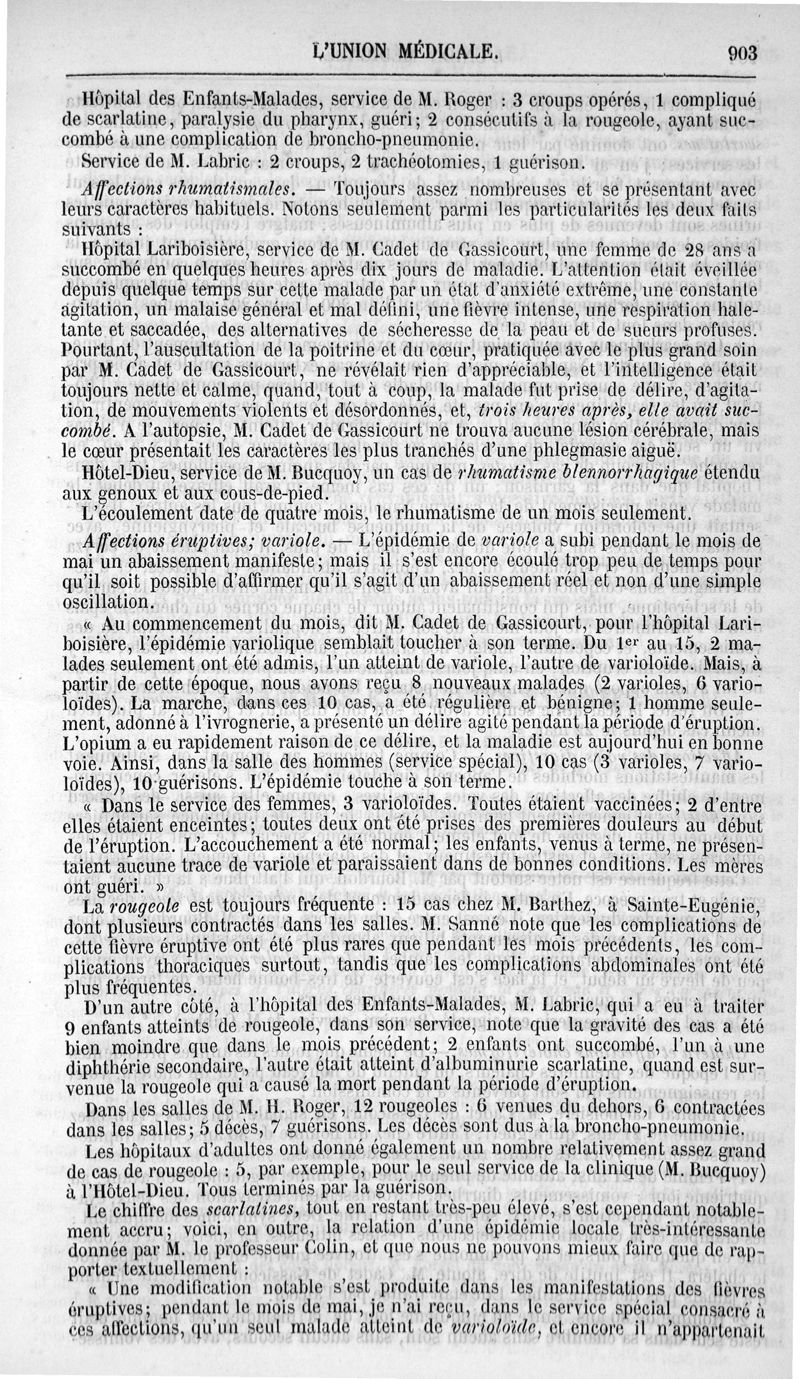 L'UNION MÉDICALE. 903

Hôpital des Enfants-Malades, service de M. Roger : 3 croups opérés, 1 compliqué de scarlatine, paralysie du pharynx, guéri; 2 consécutifs à la rougeole, ayant succombé à une complication de broncho-pneumonie.

Service de M. Labric : 2 croups, 2 trachéotomies, 1 guérison.

Affections rhumatismales. — Toujours assez nombreuses et se présentant avec leurs caractères habituels. Notons seulement parmi les particularités les deux faits suivants :

Hôpital Lariboisière, service de M. Cadet de Gassicourt, une femme de 28 ans a succombé en quelques heures après dix jours de maladie. L'attention était éveillée depuis quelque temps sur cette malade par un état d'anxiété extrême, une constante agitation, un malaise général et mal défini, une fièvre intense, une respiration haletante et saccadée, des alternatives de sécheresse de la peau et de sueurs profuses. Pourtant, l'auscultation de la poitrine et du cœur, pratiquée avec le plus grand soin par M. Cadet de Gassicourt, ne révélait rien d'appréciable, et l'intelligence était toujours nette et calme, quand, tout à coup, la malade fut prise de délire, d'agitation, de mouvements violents et désordonnés, et, trois heures après, elle avait succombé. A l'autopsie, M. Cadet de Gassicourt ne trouva aucune lésion cérébrale, mais le cœur présentait les caractères les plus tranchés d'une phlegmasie aiguë.

Hôtel-Dieu, service de M. Bucquoy, un cas de rhumatisme blennorrhagique étendu aux genoux et aux cous-de-pied.

L'écoulement date de quatre mois, le rhumatisme de un mois seulement.

Affections éruptives; variole. — L'épidémie de variole a subi pendant le mois de mai un abaissement manifeste; mais il s'est encore écoulé trop peu de temps pour qu'il soit possible d'affirmer qu'il s'agit d'un abaissement réel et non d'une simple oscillation.

« Au commencement du mois, dit M. Cadet de Gassicourt, pour l'hôpital Lariboisière, l'épidémie variolique semblait toucher à son terme. Du 1er au 15, 2 malades seulement ont été admis, l'un atteint de variole, l'autre de varioloïde. Mais, à partir de cette époque, nous avons reçu 8 nouveaux malades (2 varioles, 6 varioloïdes). La marche, dans ces 10 cas, a été régulière et bénigne; 1 homme seulement, adonné à l'ivrognerie, a présenté un délire agité pendant la période d'éruption. L'opium a eu rapidement raison de ce délire, et la maladie est aujourd'hui en bonne voie. Ainsi, dans la salle des hommes (service spécial), 10 cas (3 varioles, 7 varioloïdes), 10 guérisons. L'épidémie touche à son terme.

« Dans le service des femmes, 3 varioloïdes. Toutes étaient vaccinées; 2 d'entre elles étaient enceintes; toutes deux ont été prises des premières douleurs au début de l'éruption. L'accouchement a été normal; les enfants, venus à terme, ne présentaient aucune trace de variole et paraissaient dans de bonnes conditions. Les mères ont guéri. »

La rougeole est toujours fréquente : 15 cas chez M. Barthez, à Sainte-Eugénie, dont plusieurs contractés dans les salles. M. Sanné note que les complications de cette fièvre éruptive ont été plus rares que pendant les mois précédents, les complications thoraciques surtout, tandis que les complications abdominales ont été plus fréquentes.

D'un autre côté, à l'hôpital des Enfants-Malades, M. Labric, qui a eu à traiter 9 enfants atteints de rougeole, dans son service, note que la gravité des cas a été bien moindre que dans le mois précédent; 2 enfants ont succombé, l'un à une diphthérie secondaire, l'autre était atteint d'albuminurie scarlatine, quand est survenue la rougeole qui a causé la mort pendant la période d'éruption.

Dans les salles de M. H. Roger, 12 rougeoles : 6 venues du dehors, 6 contractées dans les salles; 5 décès, 7 guérisons. Les décès sont dus à la broncho-pneumonie.

Les hôpitaux d'adultes ont donné également un nombre relativement assez grand de cas de rougeole : 5, par exemple, pour le seul service de la clinique (M. Bucquoy) à l'Hôtel-Dieu. Tous terminés par la guérison.

Le chiffre des scarlatines, tout en restant très-peu élevé, s'est cependant notablement accru; voici, en outre, la relation d'une épidémie locale très-intéressante donnée par M. le professeur Colin, et que nous ne pouvons mieux faire que de rapporter textuellement :

« Une modification notable s'est produite dans les manifestations des fièvres éruptives; pendant le mois de mai, je n'ai reçu, dans le service spécial consacré à ces affections, qu'un seul malade atteint de varioloïde, et encore il n'appartenait